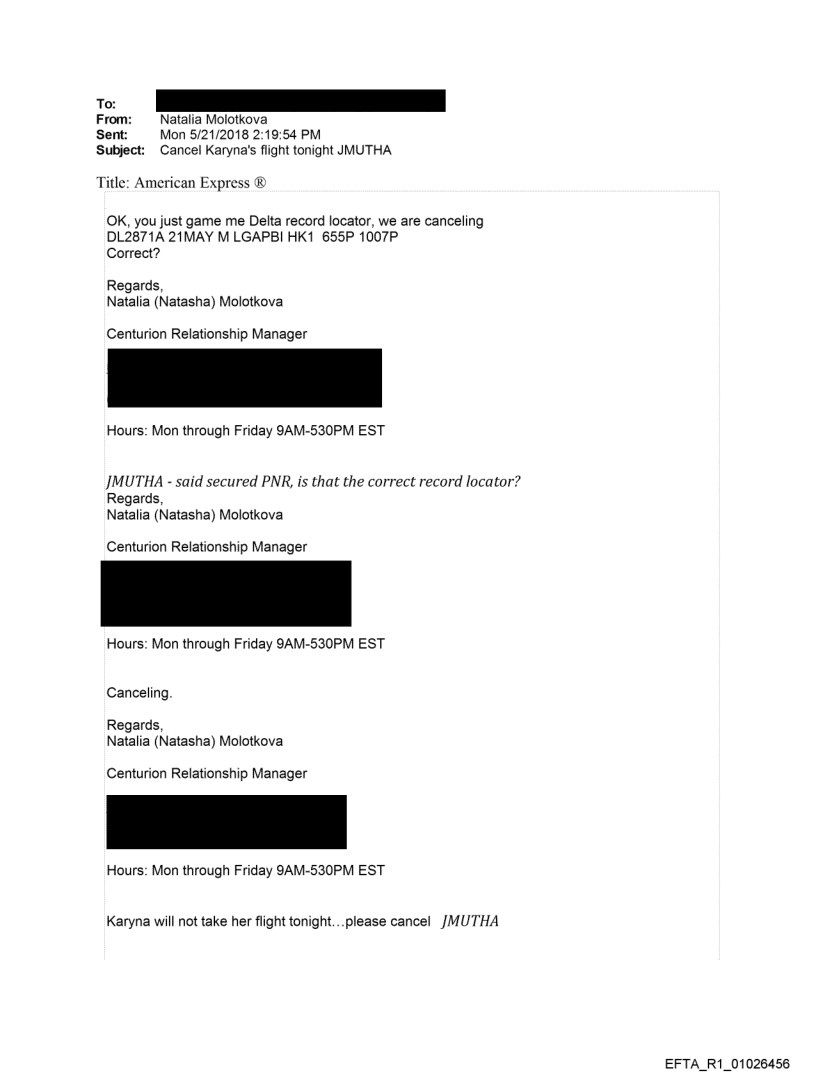 To:
From: Natalia Molotkova
Sent: Mon 5/21/2018 2:19:54 PM
Subject: Cancel Karyna's flight tonight JMUTHA

Title: American Express ®

OK, you just game me Delta record locator, we are canceling DL2871A 21MAY M LGAPBI HK1 655P 1007P
Correct?

Regards,
Natalia (Natasha) Molotkova

Centurion Relationship Manager

Hours: Mon through Friday 9AM-530PM EST

JMUTHA - said secured PNR, is that the correct record locator?
Regards,
Natalia (Natasha) Molotkova

Centurion Relationship Manager

Hours: Mon through Friday 9AM-530PM EST

Canceling.

Regards,
Natalia (Natasha) Molotkova

Centurion Relationship Manager

Hours: Mon through Friday 9AM-530PM EST

Karyna will not take her flight tonight…please cancel JMUTHA

EFTA_R1_01026456